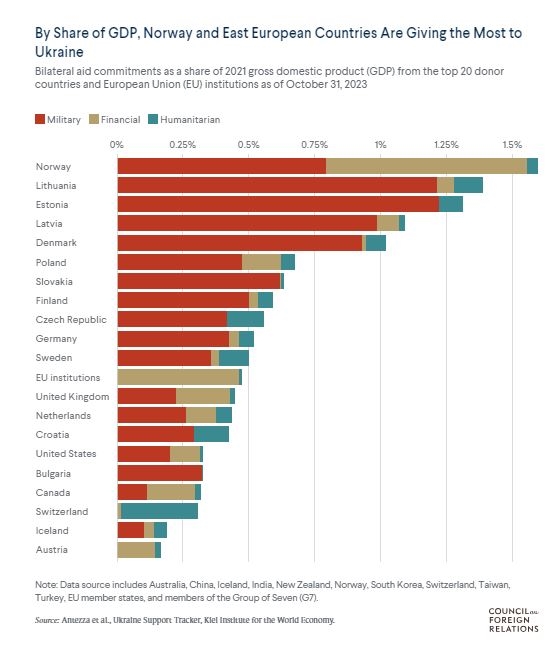 By Share of GDP, Norway and East European Countries Are Giving the Most to Ukraine

Bilateral aid commitments as a share of 2021 gross domestic product (GDP) from the top 20 donor countries and European Union (EU) institutions as of October 31, 2023

Military Financial Humanitarian

0% 0.25% 0.5% 0.75% 1% 1.25% 1.5%

Norway
Lithuania
Estonia
Latvia
Denmark
Poland
Slovakia
Finland
Czech Republic
Germany
Sweden
EU institutions
United Kingdom
Netherlands
Croatia
United States
Bulgaria
Canada
Switzerland
Iceland
Austria

Note: Data source includes Australia, China, Iceland, India, New Zealand, Norway, South Korea, Switzerland, Taiwan, Turkey, EU member states, and members of the Group of Seven (G7).

Source: Antezza et al., Ukraine Support Tracker, Kiel Institute for the World Economy.

COUNCIL on FOREIGN RELATIONS